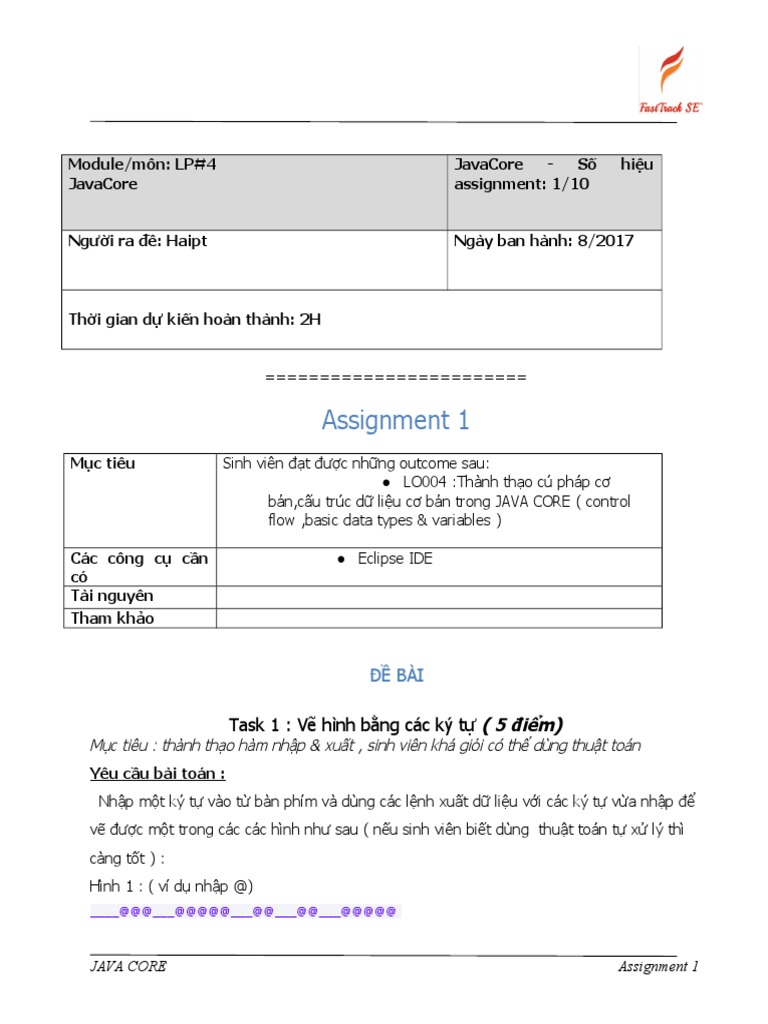 FastTrack SE

| Module/môn: LP#4 JavaCore | JavaCore - Số hiệu assignment: 1/10 |
|---|---|
| Người ra đề: Haipt | Ngày ban hành: 8/2017 |
| Thời gian dự kiến hoàn thành: 2H | |

========================

Assignment 1

| Mục tiêu | Sinh viên đạt được những outcome sau: ● LO004 :Thành thạo cú pháp cơ bản,cấu trúc dữ liệu cơ bản trong JAVA CORE ( control flow ,basic data types & variables ) |
|---|---|
| Các công cụ cần có | ● Eclipse IDE |
| Tài nguyên | |
| Tham khảo | |

ĐỀ BÀI

Task 1 : Vẽ hình bằng các ký tự ( 5 điểm)

Mục tiêu : thành thạo hàm nhập & xuất , sinh viên khá giỏi có thể dùng thuật toán

Yêu cầu bài toán :

Nhập một ký tự vào từ bàn phím và dùng các lệnh xuất dữ liệu với các ký tự vừa nhập để vẽ được một trong các các hình như sau ( nếu sinh viên biết dùng thuật toán tự xử lý thì càng tốt ) :

Hình 1 : ( ví dụ nhập @)

____@@@___@@@@@___@@___@@___@@@@@

JAVA CORE Assignment 1